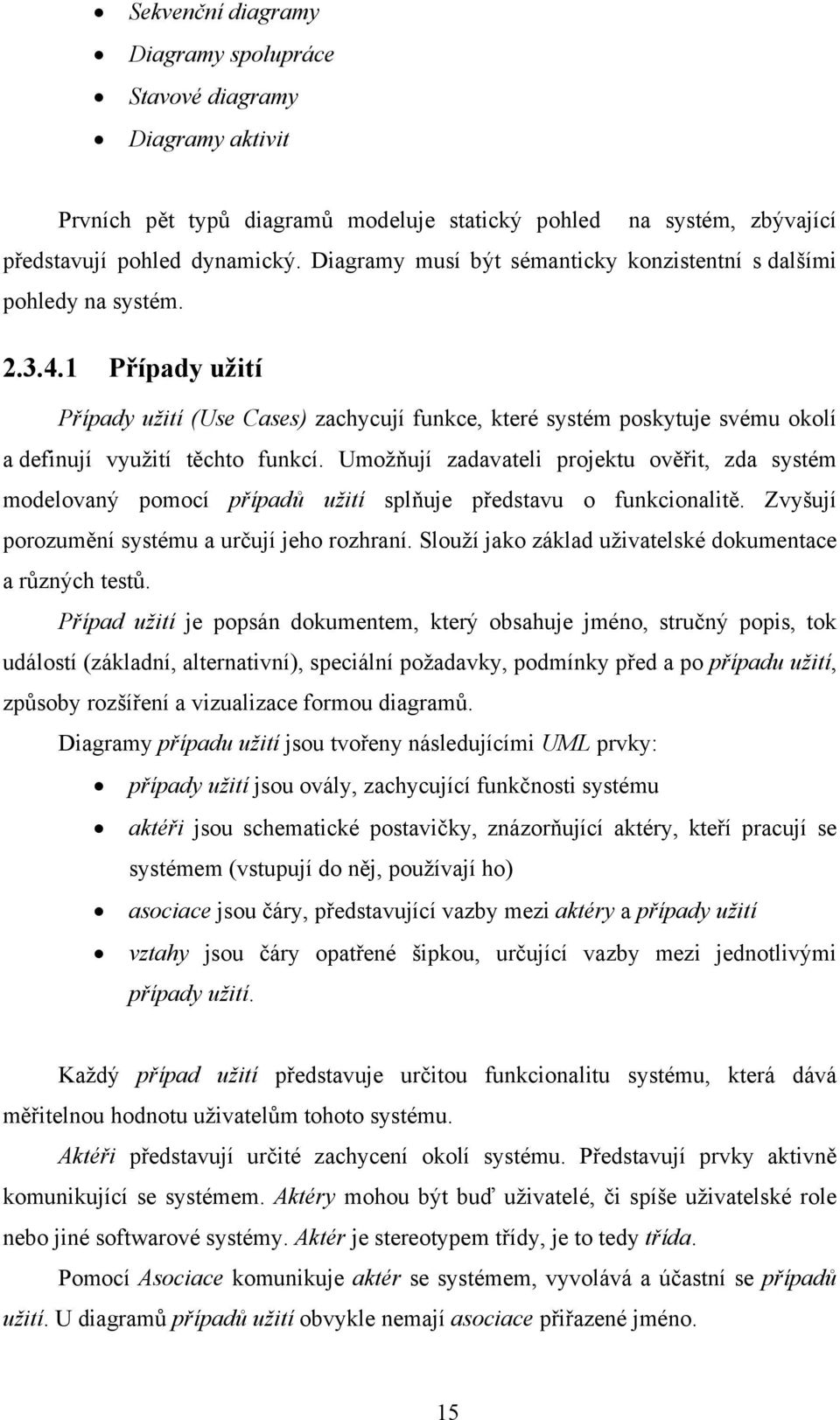 • Sekvenční diagramy
• Diagramy spolupráce
• Stavové diagramy
• Diagramy aktivit

Prvních pět typů diagramů modeluje statický pohled na systém, zbývající představují pohled dynamický. Diagramy musí být sémanticky konzistentní s dalšími pohledy na systém.

2.3.4.1 Případy užití

Případy užití (Use Cases) zachycují funkce, které systém poskytuje svému okolí a definují využití těchto funkcí. Umožňují zadavateli projektu ověřit, zda systém modelovaný pomocí případů užití splňuje představu o funkcionalitě. Zvyšují porozumění systému a určují jeho rozhraní. Slouží jako základ uživatelské dokumentace a různých testů.

Případ užití je popsán dokumentem, který obsahuje jméno, stručný popis, tok událostí (základní, alternativní), speciální požadavky, podmínky před a po případu užití, způsoby rozšíření a vizualizace formou diagramů.

Diagramy případu užití jsou tvořeny následujícími UML prvky:

• případy užití jsou ovály, zachycující funkčnosti systému
• aktéři jsou schematické postavičky, znázorňující aktéry, kteří pracují se systémem (vstupují do něj, používají ho)
• asociace jsou čáry, představující vazby mezi aktéry a případy užití
• vztahy jsou čáry opatřené šipkou, určující vazby mezi jednotlivými případy užití.

Každý případ užití představuje určitou funkcionalitu systému, která dává měřitelnou hodnotu uživatelům tohoto systému.

Aktéři představují určité zachycení okolí systému. Představují prvky aktivně komunikující se systémem. Aktéry mohou být buď uživatelé, či spíše uživatelské role nebo jiné softwarové systémy. Aktér je stereotypem třídy, je to tedy třída.

Pomocí Asociace komunikuje aktér se systémem, vyvolává a účastní se případů užití. U diagramů případů užití obvykle nemají asociace přiřazené jméno.

15